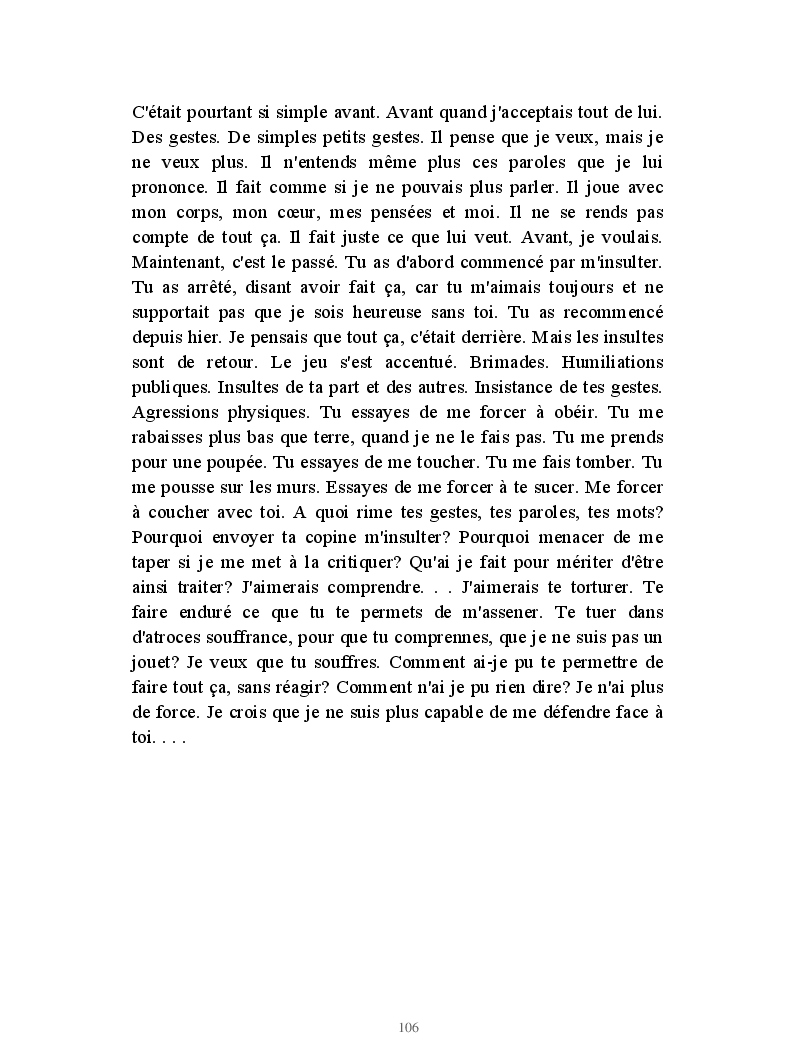 C'était pourtant si simple avant. Avant quand j'acceptais tout de lui. Des gestes. De simples petits gestes. Il pense que je veux, mais je ne veux plus. Il n'entends même plus ces paroles que je lui prononce. Il fait comme si je ne pouvais plus parler. Il joue avec mon corps, mon cœur, mes pensées et moi. Il ne se rends pas compte de tout ça. Il fait juste ce que lui veut. Avant, je voulais. Maintenant, c'est le passé. Tu as d'abord commencé par m'insulter. Tu as arrêté, disant avoir fait ça, car tu m'aimais toujours et ne supportait pas que je sois heureuse sans toi. Tu as recommencé depuis hier. Je pensais que tout ça, c'était derrière. Mais les insultes sont de retour. Le jeu s'est accentué. Brimades. Humiliations publiques. Insultes de ta part et des autres. Insistance de tes gestes. Agressions physiques. Tu essayes de me forcer à obéir. Tu me rabaisses plus bas que terre, quand je ne le fais pas. Tu me prends pour une poupée. Tu essayes de me toucher. Tu me fais tomber. Tu me pousse sur les murs. Essayes de me forcer à te sucer. Me forcer à coucher avec toi. A quoi rime tes gestes, tes paroles, tes mots? Pourquoi envoyer ta copine m'insulter? Pourquoi menacer de me taper si je me met à la critiquer? Qu'ai je fait pour mériter d'être ainsi traiter? J'aimerais comprendre. . . J'aimerais te torturer. Te faire enduré ce que tu te permets de m'assener. Te tuer dans d'atroces souffrance, pour que tu comprennes, que je ne suis pas un jouet? Je veux que tu souffres. Comment ai-je pu te permettre de faire tout ça, sans réagir? Comment n'ai je pu rien dire? Je n'ai plus de force. Je crois que je ne suis plus capable de me défendre face à toi. . . .

106